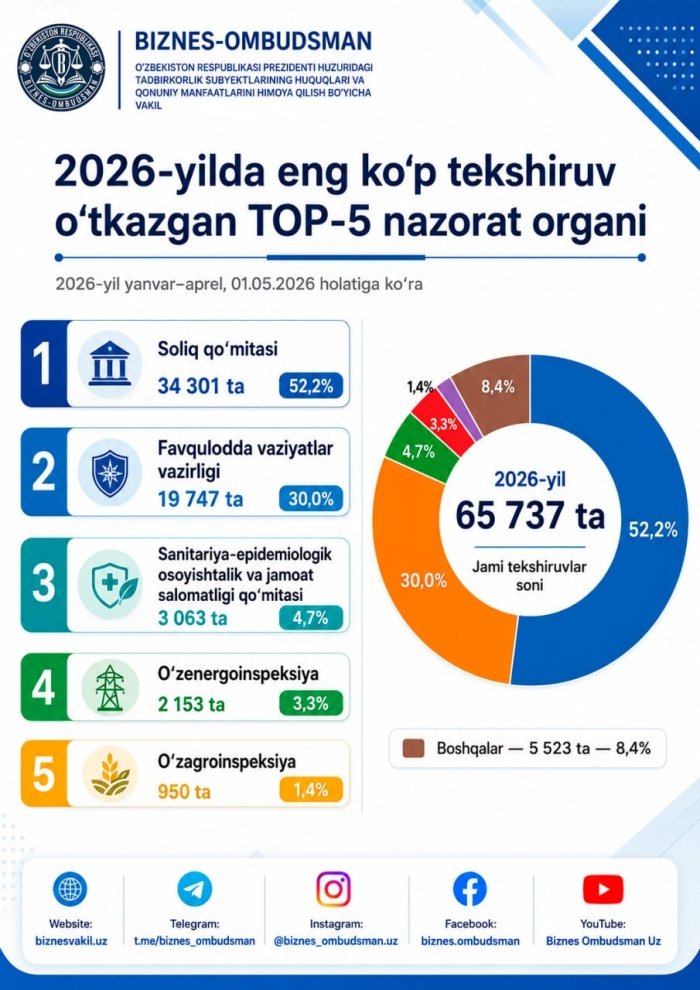 O'ZBEKISTON RESPUBLIKASI
BIZNES-OMBUDSMAN

BIZNES-OMBUDSMAN
O'ZBEKISTON RESPUBLIKASI PREZIDENTI HUZURIDAGI TADBIRKORLIK SUBYEKTLARINING HUQUQLARI VA QONUNIY MANFAATLARINI HIMOYA QILISH BO'YICHA VAKIL

2026-yilda eng ko‘p tekshiruv o‘tkazgan TOP-5 nazorat organi

2026-yil yanvar–aprel, 01.05.2026 holatiga ko‘ra

1
Soliq qo‘mitasi
34 301 ta 52,2%

2
Favqulodda vaziyatlar vazirligi
19 747 ta 30,0%

3
Sanitariya-epidemiologik osoyishtalik va jamoat salomatligi qo‘mitasi
3 063 ta 4,7%

4
O‘zenergoinspeksiya
2 153 ta 3,3%

5
O‘zagroinspeksiya
950 ta 1,4%

1,4% 8,4% 3,3% 4,7% 30,0% 52,2%

2026-yil
65 737 ta
Jami tekshiruvlar soni

Boshqalar — 5 523 ta — 8,4%

Website: biznesvakil.uz
Telegram: t.me/biznes_ombudsman
Instagram: @biznes_ombudsman.uz
Facebook: biznes.ombudsman
YouTube: Biznes Ombudsman Uz